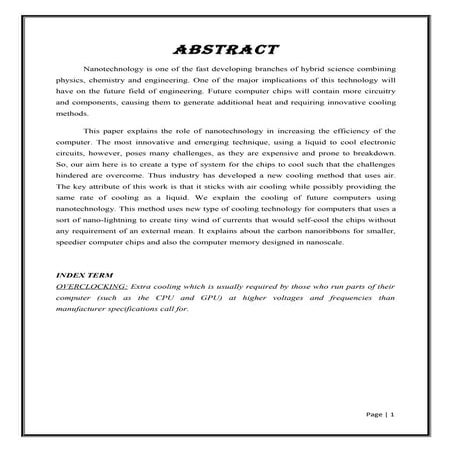 ABSTRACT

Nanotechnology is one of the fast developing branches of hybrid science combining physics, chemistry and engineering. One of the major implications of this technology will have on the future field of engineering. Future computer chips will contain more circuitry and components, causing them to generate additional heat and requiring innovative cooling methods.

This paper explains the role of nanotechnology in increasing the efficiency of the computer. The most innovative and emerging technique, using a liquid to cool electronic circuits, however, poses many challenges, as they are expensive and prone to breakdown. So, our aim here is to create a type of system for the chips to cool such that the challenges hindered are overcome. Thus industry has developed a new cooling method that uses air. The key attribute of this work is that it sticks with air cooling while possibly providing the same rate of cooling as a liquid. We explain the cooling of future computers using nanotechnology. This method uses new type of cooling technology for computers that uses a sort of nano-lightning to create tiny wind of currents that would self-cool the chips without any requirement of an external mean. It explains about the carbon nanoribbons for smaller, speedier computer chips and also the computer memory designed in nanoscale.

INDEX TERM
OVERCLOCKING: Extra cooling which is usually required by those who run parts of their computer (such as the CPU and GPU) at higher voltages and frequencies than manufacturer specifications call for.

Page | 1